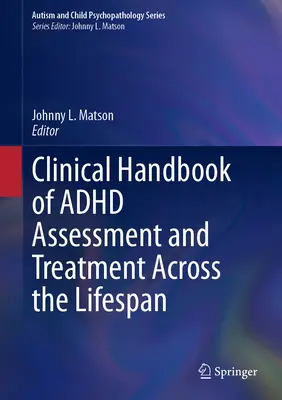 Autism and Child Psychopathology Series
Series Editor: Johnny L. Matson

Johnny L. Matson
Editor

Clinical Handbook of ADHD Assessment and Treatment Across the Lifespan

Springer